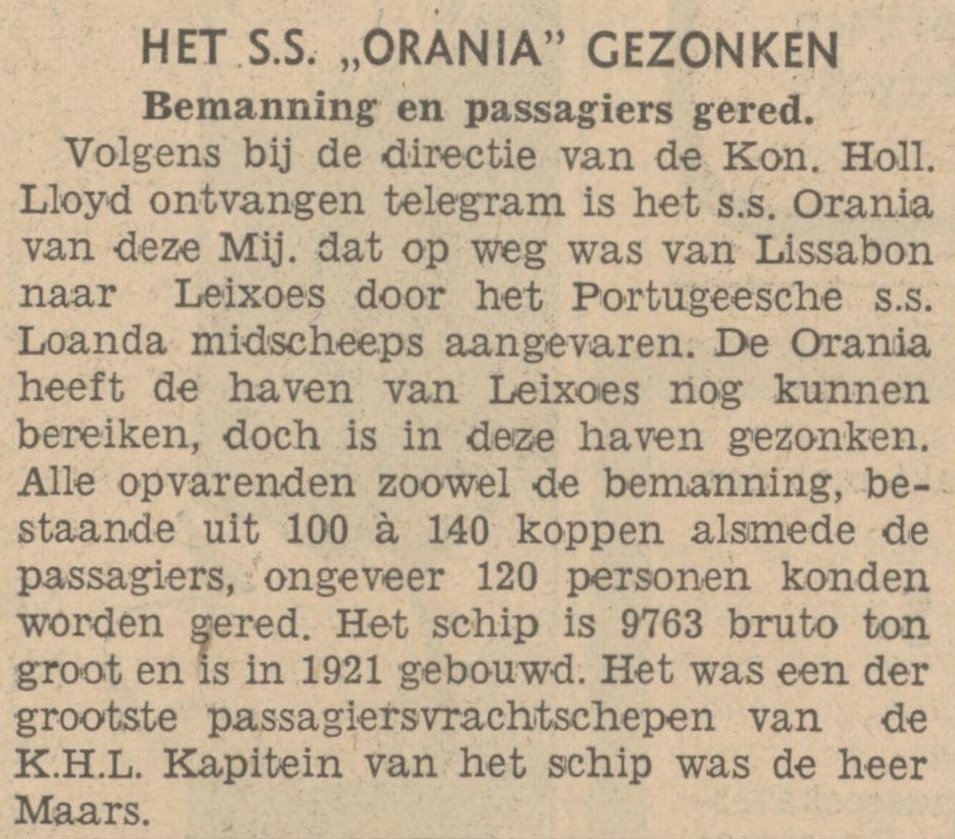 HET S.S. „ORANIA" GEZONKEN

Bemanning en passagiers gered.

Volgens bij de directie van de Kon. Holl. Lloyd ontvangen telegram is het s.s. Orania van deze Mij. dat op weg was van Lissabon naar Leixoes door het Portugeesche s.s. Loanda midscheeps aangevaren. De Orania heeft de haven van Leixoes nog kunnen bereiken, doch is in deze haven gezonken. Alle opvarenden zoowel de bemanning, bestaande uit 100 à 140 koppen alsmede de passagiers, ongeveer 120 personen konden worden gered. Het schip is 9763 bruto ton groot en is in 1921 gebouwd. Het was een der grootste passagiersvrachtschepen van de K.H.L. Kapitein van het schip was de heer Maars.